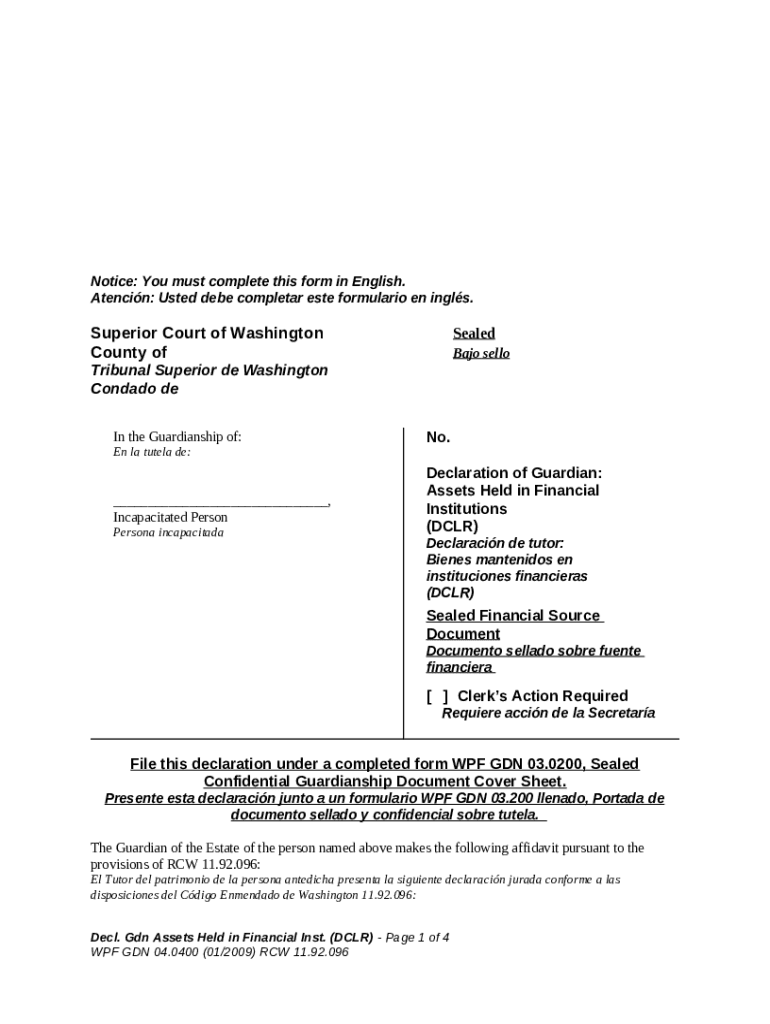 Notice: You must complete this form in English.
Atención: Usted debe completar este formulario en inglés.

Superior Court of Washington
County of
Tribunal Superior de Washington
Condado de

Sealed
Bajo sello

In the Guardianship of:
En la tutela de:

_______________________________,
Incapacitated Person
Persona incapacitada

No.

Declaration of Guardian: Assets Held in Financial Institutions (DCLR)
Declaración de tutor: Bienes mantenidos en instituciones financieras (DCLR)

Sealed Financial Source Document
Documento sellado sobre fuente financiera

[ ] Clerk's Action Required
Requiere acción de la Secretaría

File this declaration under a completed form WPF GDN 03.0200, Sealed Confidential Guardianship Document Cover Sheet.
Presente esta declaración junto a un formulario WPF GDN 03.200 llenado, Portada de documento sellado y confidencial sobre tutela.

The Guardian of the Estate of the person named above makes the following affidavit pursuant to the provisions of RCW 11.92.096:
El Tutor del patrimonio de la persona antedicha presenta la siguiente declaración jurada conforme a las disposiciones del Código Enmendado de Washington 11.92.096:

Decl. Gdn Assets Held in Financial Inst. (DCLR) - Page 1 of 4
WPF GDN 04.0400 (01/2009) RCW 11.92.096